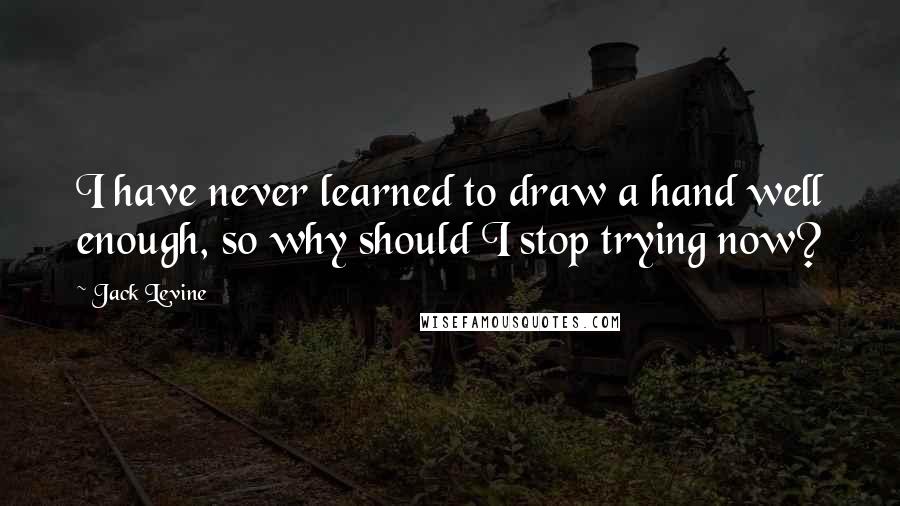 I have never learned to draw a hand well enough, so why should I stop trying now?

~ Jack Levine

WISEFAMOUSQUOTES.COM